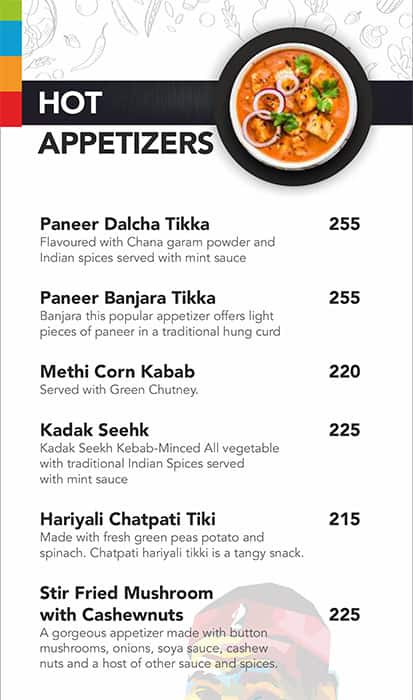 HOT APPETIZERS

Paneer Dalcha Tikka 255
Flavoured with Chana garam powder and Indian spices served with mint sauce

Paneer Banjara Tikka 255
Banjara this popular appetizer offers light pieces of paneer in a traditional hung curd

Methi Corn Kabab 220
Served with Green Chutney.

Kadak Seehk 225
Kadak Seekh Kebab-Minced All vegetable with traditional Indian Spices served with mint sauce

Hariyali Chatpati Tiki 215
Made with fresh green peas potato and spinach. Chatpati hariyali tikki is a tangy snack.

Stir Fried Mushroom with Cashewnuts 225
A gorgeous appetizer made with button mushrooms, onions, soya sauce, cashew nuts and a host of other sauce and spices.